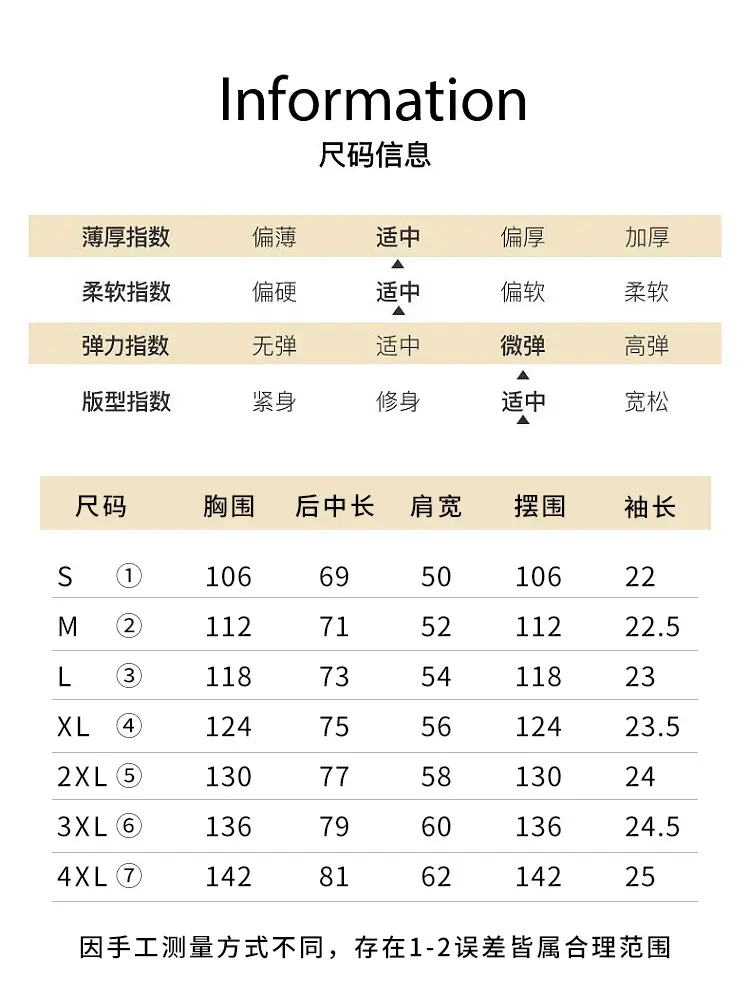 Information
尺码信息

| 薄厚指数 | 偏薄 | 适中 | 偏厚 | 加厚 |
|---|---|---|---|---|
| 柔软指数 | 偏硬 | 适中 | 偏软 | 柔软 |
| 弹力指数 | 无弹 | 适中 | 微弹 | 高弹 |
| 版型指数 | 紧身 | 修身 | 适中 | 宽松 |

| 尺码 | 胸围 | 后中长 | 肩宽 | 摆围 | 袖长 |
|---|---|---|---|---|---|
| S ① | 106 | 69 | 50 | 106 | 22 |
| M ② | 112 | 71 | 52 | 112 | 22.5 |
| L ③ | 118 | 73 | 54 | 118 | 23 |
| XL ④ | 124 | 75 | 56 | 124 | 23.5 |
| 2XL ⑤ | 130 | 77 | 58 | 130 | 24 |
| 3XL ⑥ | 136 | 79 | 60 | 136 | 24.5 |
| 4XL ⑦ | 142 | 81 | 62 | 142 | 25 |

因手工测量方式不同，存在1-2误差皆属合理范围